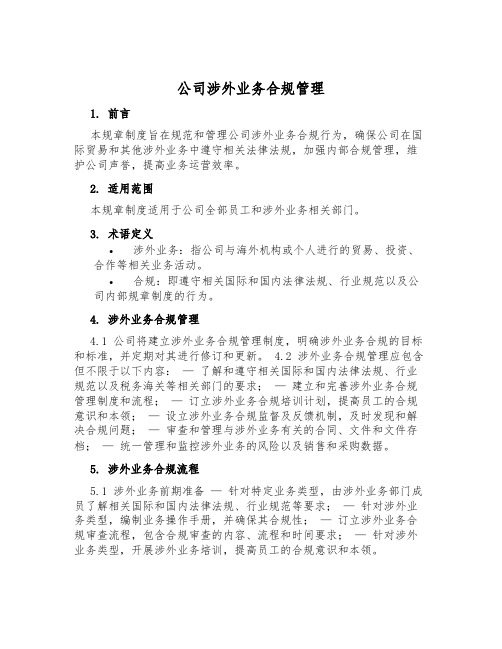 公司涉外业务合规管理

1. 前言

本规章制度旨在规范和管理公司涉外业务合规行为，确保公司在国际贸易和其他涉外业务中遵守相关法律法规，加强内部合规管理，维护公司声誉，提高业务运营效率。

2. 适用范围

本规章制度适用于公司全部员工和涉外业务相关部门。

3. 术语定义

• 涉外业务：指公司与海外机构或个人进行的贸易、投资、合作等相关业务活动。

• 合规：即遵守相关国际和国内法律法规、行业规范以及公司内部规章制度的行为。

4. 涉外业务合规管理

4.1 公司将建立涉外业务合规管理制度，明确涉外业务合规的目标和标准，并定期对其进行修订和更新。 4.2 涉外业务合规管理应包含但不限于以下内容： — 了解和遵守相关国际和国内法律法规、行业规范以及税务海关等相关部门的要求； — 建立和完善涉外业务合规管理制度和流程； — 订立涉外业务合规培训计划，提高员工的合规意识和本领； — 设立涉外业务合规监督及反馈机制，及时发现和解决合规问题； — 审查和管理与涉外业务有关的合同、文件和文件存档； — 统一管理和监控涉外业务的风险以及销售和采购数据。

5. 涉外业务合规流程

5.1 涉外业务前期准备 — 针对特定业务类型，由涉外业务部门成员了解相关国际和国内法律法规、行业规范等要求； — 针对涉外业务类型，编制业务操作手册，并确保其合规性； — 订立涉外业务合规审查流程，包含合规审查的内容、流程和时间要求； — 针对涉外业务类型，开展涉外业务培训，提高员工的合规意识和本领。